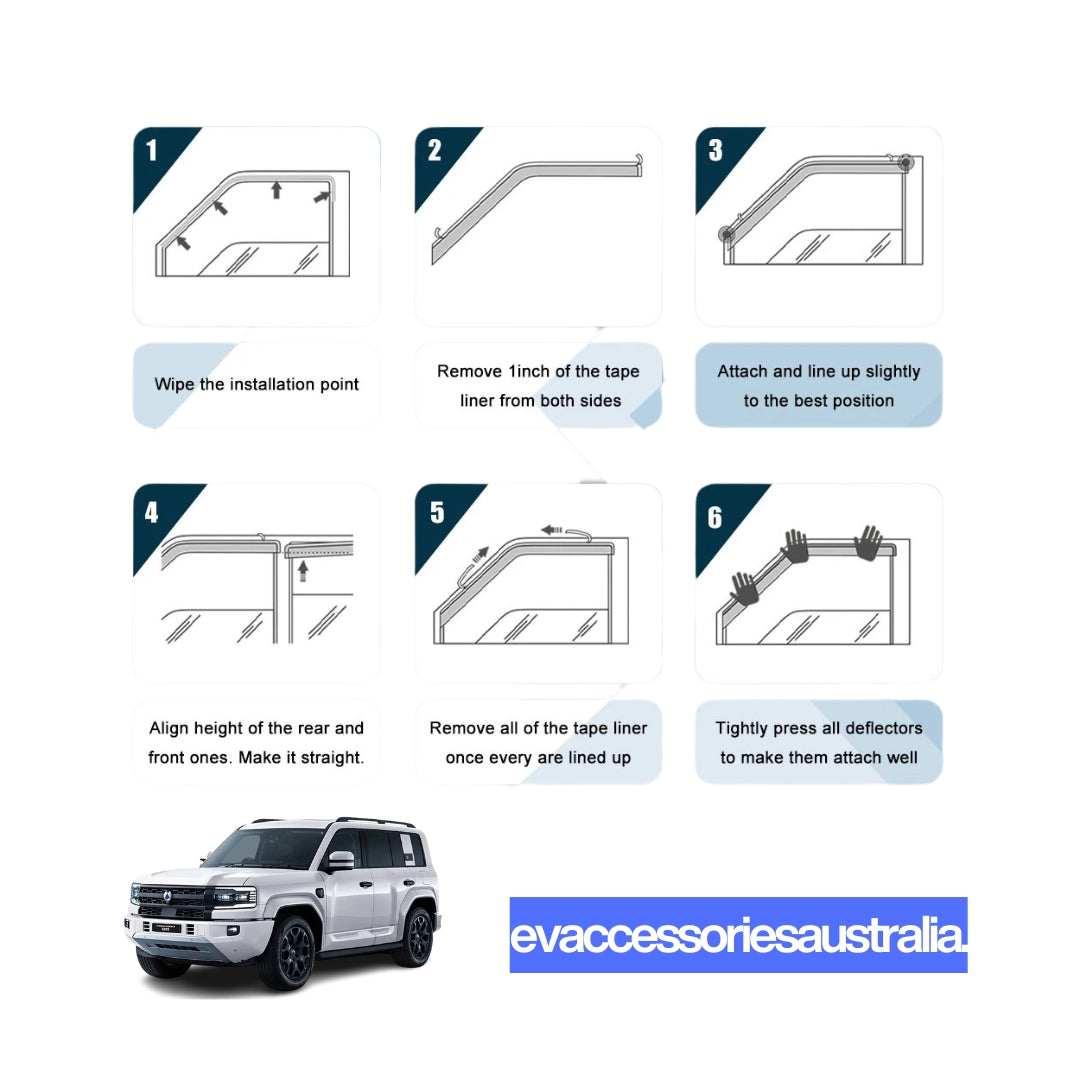 1

Wipe the installation point

2

Remove 1inch of the tape liner from both sides

3

Attach and line up slightly to the best position

4

Align height of the rear and front ones. Make it straight.

5

Remove all of the tape liner once every are lined up

6

Tightly press all deflectors to make them attach well

evaccessoriesaustralia.